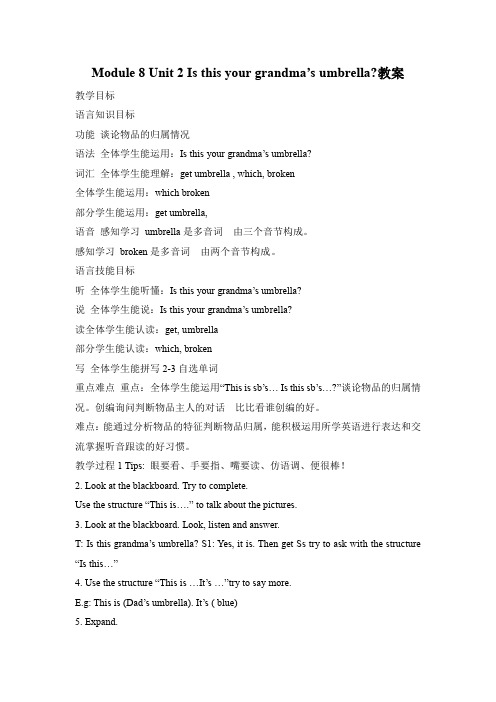 Module 8 Unit 2 Is this your grandma's umbrella?教案

教学目标

语言知识目标

功能 谈论物品的归属情况

语法 全体学生能运用：Is this your grandma's umbrella?

词汇 全体学生能理解：get umbrella , which, broken

全体学生能运用：which broken

部分学生能运用：get umbrella,

语音 感知学习 umbrella 是多音词 由三个音节构成。

感知学习 broken 是多音词 由两个音节构成。

语言技能目标

听 全体学生能听懂：Is this your grandma's umbrella?

说 全体学生能说：Is this your grandma's umbrella?

读全体学生能认读：get, umbrella

部分学生能认读：which, broken

写 全体学生能拼写 2-3 自选单词

重点难点 重点：全体学生能运用"This is sb's… Is this sb's…?"谈论物品的归属情况。创编询问判断物品主人的对话 比比看谁创编的好。

难点：能通过分析物品的特征判断物品归属，能积极运用所学英语进行表达和交流掌握听音跟读的好习惯。

教学过程 1 Tips: 眼要看、手要指、嘴要读、仿语调、便很棒！

2. Look at the blackboard. Try to complete.

Use the structure "This is…." to talk about the pictures.

3. Look at the blackboard. Look, listen and answer.

T: Is this grandma's umbrella? S1: Yes, it is. Then get Ss try to ask with the structure "Is this…"

4. Use the structure "This is …It's …"try to say more.

E.g: This is (Dad's umbrella). It's ( blue)

5. Expand.